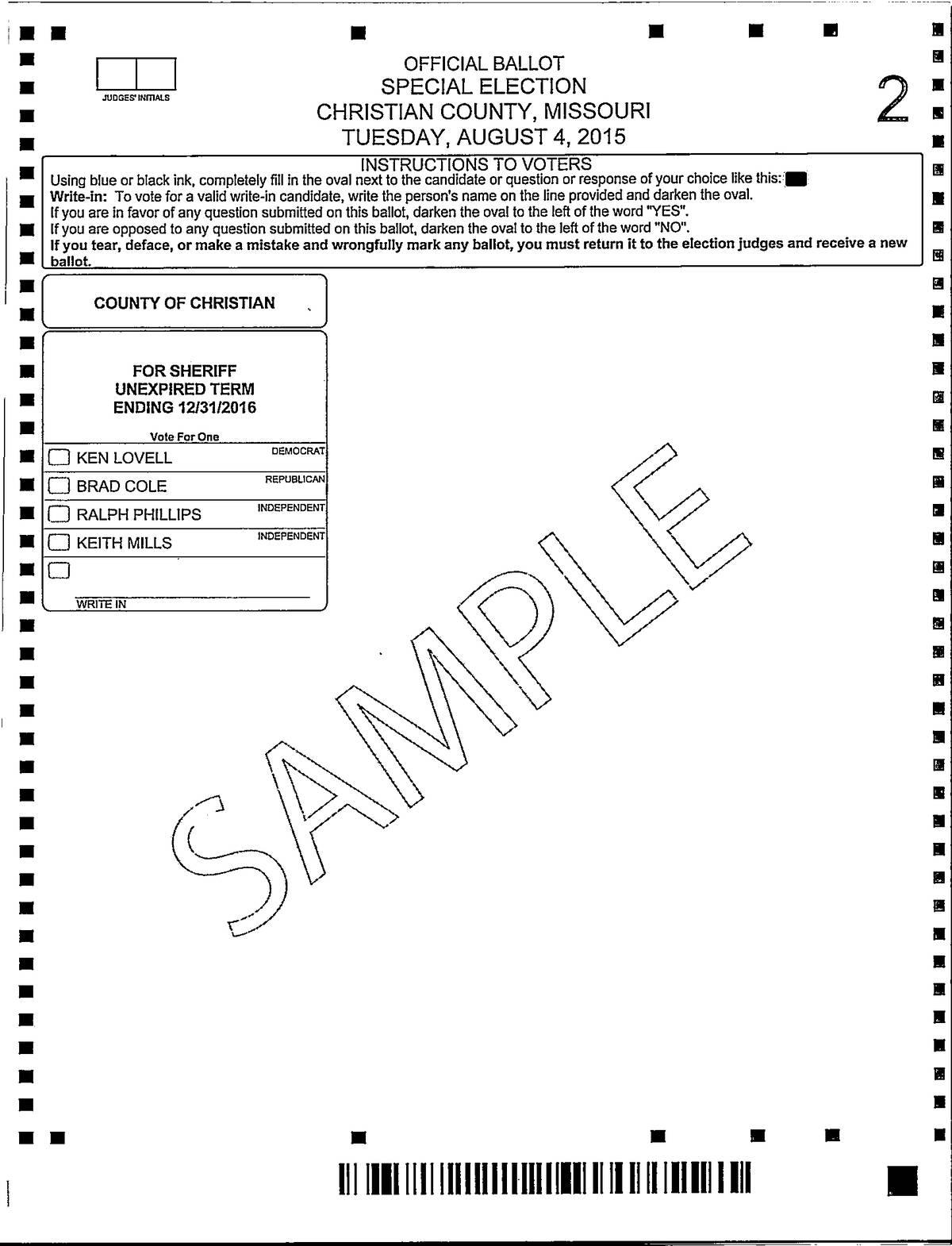 JUDGES' INITIALS

OFFICIAL BALLOT
SPECIAL ELECTION
CHRISTIAN COUNTY, MISSOURI
TUESDAY, AUGUST 4, 2015

2

INSTRUCTIONS TO VOTERS
Using blue or black ink, completely fill in the oval next to the candidate or question or response of your choice like this:
Write-in: To vote for a valid write-in candidate, write the person's name on the line provided and darken the oval.
If you are in favor of any question submitted on this ballot, darken the oval to the left of the word "YES".
If you are opposed to any question submitted on this ballot, darken the oval to the left of the word "NO".
If you tear, deface, or make a mistake and wrongfully mark any ballot, you must return it to the election judges and receive a new ballot.

COUNTY OF CHRISTIAN

FOR SHERIFF
UNEXPIRED TERM
ENDING 12/31/2016

Vote For One

KEN LOVELL DEMOCRAT
BRAD COLE REPUBLICAN
RALPH PHILLIPS INDEPENDENT
KEITH MILLS INDEPENDENT

WRITE IN

SAMPLE